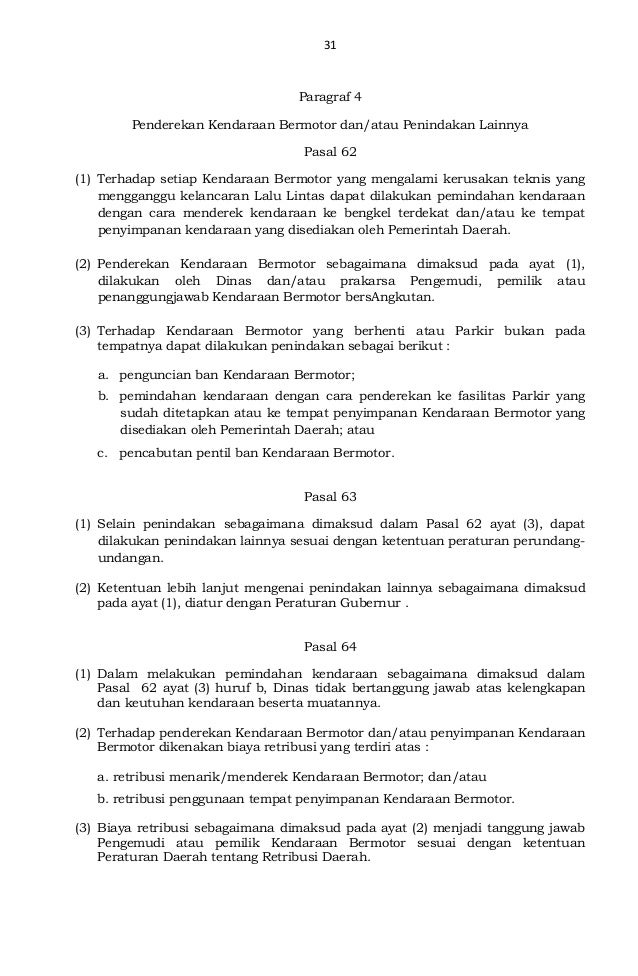 31

Paragraf 4

Penderekan Kendaraan Bermotor dan/atau Penindakan Lainnya

Pasal 62

(1) Terhadap setiap Kendaraan Bermotor yang mengalami kerusakan teknis yang mengganggu kelancaran Lalu Lintas dapat dilakukan pemindahan kendaraan dengan cara menderek kendaraan ke bengkel terdekat dan/atau ke tempat penyimpanan kendaraan yang disediakan oleh Pemerintah Daerah.

(2) Penderekan Kendaraan Bermotor sebagaimana dimaksud pada ayat (1), dilakukan oleh Dinas dan/atau prakarsa Pengemudi, pemilik atau penanggungjawab Kendaraan Bermotor bersAngkutan.

(3) Terhadap Kendaraan Bermotor yang berhenti atau Parkir bukan pada tempatnya dapat dilakukan penindakan sebagai berikut :

a. penguncian ban Kendaraan Bermotor;

b. pemindahan kendaraan dengan cara penderekan ke fasilitas Parkir yang sudah ditetapkan atau ke tempat penyimpanan Kendaraan Bermotor yang disediakan oleh Pemerintah Daerah; atau

c. pencabutan pentil ban Kendaraan Bermotor.

Pasal 63

(1) Selain penindakan sebagaimana dimaksud dalam Pasal 62 ayat (3), dapat dilakukan penindakan lainnya sesuai dengan ketentuan peraturan perundang-undangan.

(2) Ketentuan lebih lanjut mengenai penindakan lainnya sebagaimana dimaksud pada ayat (1), diatur dengan Peraturan Gubernur .

Pasal 64

(1) Dalam melakukan pemindahan kendaraan sebagaimana dimaksud dalam Pasal 62 ayat (3) huruf b, Dinas tidak bertanggung jawab atas kelengkapan dan keutuhan kendaraan beserta muatannya.

(2) Terhadap penderekan Kendaraan Bermotor dan/atau penyimpanan Kendaraan Bermotor dikenakan biaya retribusi yang terdiri atas :

a. retribusi menarik/menderek Kendaraan Bermotor; dan/atau

b. retribusi penggunaan tempat penyimpanan Kendaraan Bermotor.

(3) Biaya retribusi sebagaimana dimaksud pada ayat (2) menjadi tanggung jawab Pengemudi atau pemilik Kendaraan Bermotor sesuai dengan ketentuan Peraturan Daerah tentang Retribusi Daerah.